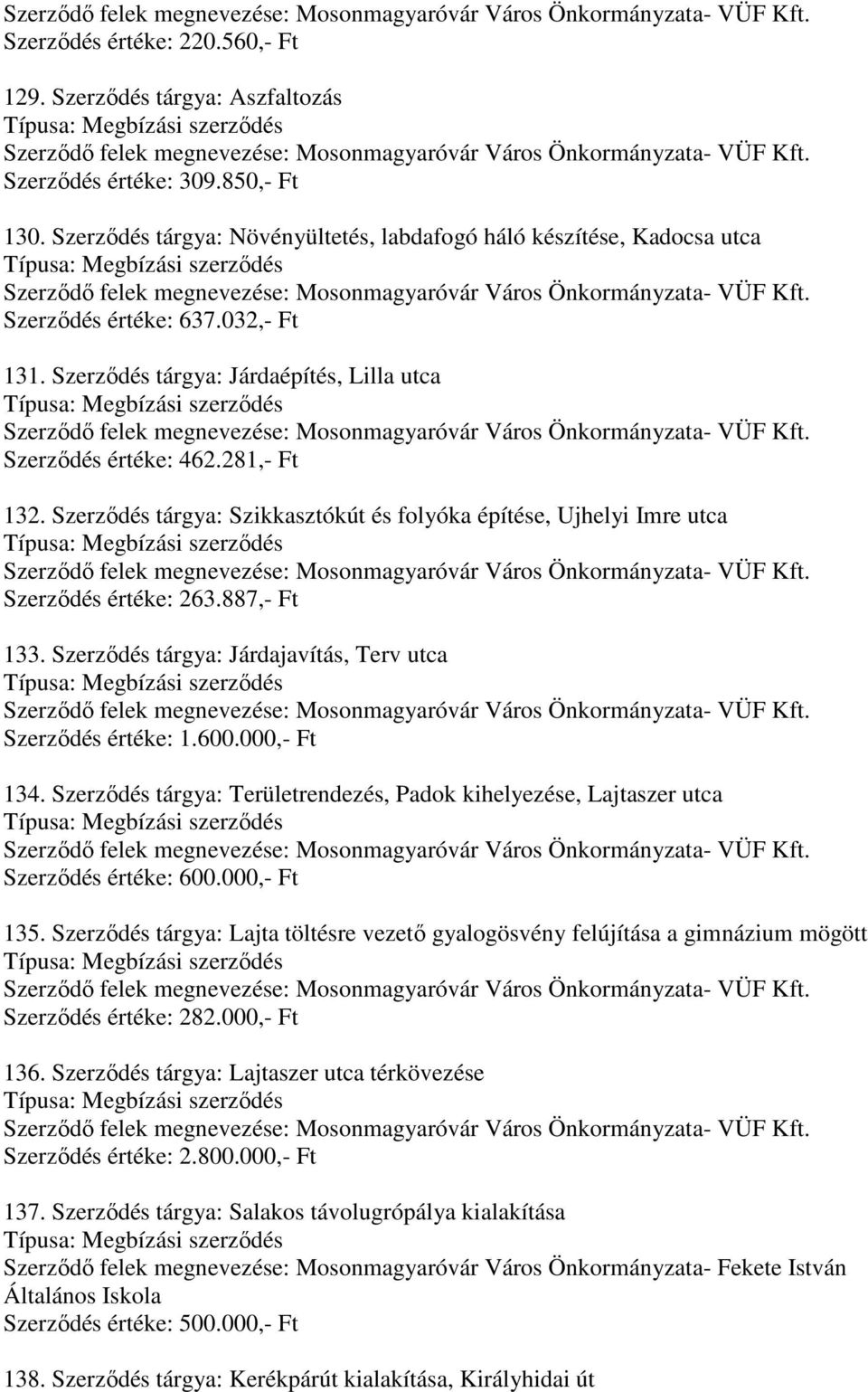 Szerződő felek megnevezése: Mosonmagyaróvár Város Önkormányzata- VÜF Kft.
Szerződés értéke: 220.560,- Ft

129. Szerződés tárgya: Aszfaltozás
Típusa: Megbízási szerződés
Szerződő felek megnevezése: Mosonmagyaróvár Város Önkormányzata- VÜF Kft.
Szerződés értéke: 309.850,- Ft

130. Szerződés tárgya: Növényültetés, labdafogó háló készítése, Kadocsa utca
Típusa: Megbízási szerződés
Szerződő felek megnevezése: Mosonmagyaróvár Város Önkormányzata- VÜF Kft.
Szerződés értéke: 637.032,- Ft

131. Szerződés tárgya: Járdaépítés, Lilla utca
Típusa: Megbízási szerződés
Szerződő felek megnevezése: Mosonmagyaróvár Város Önkormányzata- VÜF Kft.
Szerződés értéke: 462.281,- Ft

132. Szerződés tárgya: Szikkasztókút és folyóka építése, Ujhelyi Imre utca
Típusa: Megbízási szerződés
Szerződő felek megnevezése: Mosonmagyaróvár Város Önkormányzata- VÜF Kft.
Szerződés értéke: 263.887,- Ft

133. Szerződés tárgya: Járdajavítás, Terv utca
Típusa: Megbízási szerződés
Szerződő felek megnevezése: Mosonmagyaróvár Város Önkormányzata- VÜF Kft.
Szerződés értéke: 1.600.000,- Ft

134. Szerződés tárgya: Területrendezés, Padok kihelyezése, Lajtaszer utca
Típusa: Megbízási szerződés
Szerződő felek megnevezése: Mosonmagyaróvár Város Önkormányzata- VÜF Kft.
Szerződés értéke: 600.000,- Ft

135. Szerződés tárgya: Lajta töltésre vezető gyalogösvény felújítása a gimnázium mögött
Típusa: Megbízási szerződés
Szerződő felek megnevezése: Mosonmagyaróvár Város Önkormányzata- VÜF Kft.
Szerződés értéke: 282.000,- Ft

136. Szerződés tárgya: Lajtaszer utca térkövezése
Típusa: Megbízási szerződés
Szerződő felek megnevezése: Mosonmagyaróvár Város Önkormányzata- VÜF Kft.
Szerződés értéke: 2.800.000,- Ft

137. Szerződés tárgya: Salakos távolugrópálya kialakítása
Típusa: Megbízási szerződés
Szerződő felek megnevezése: Mosonmagyaróvár Város Önkormányzata- Fekete István Általános Iskola
Szerződés értéke: 500.000,- Ft

138. Szerződés tárgya: Kerékpárút kialakítása, Királyhidai út